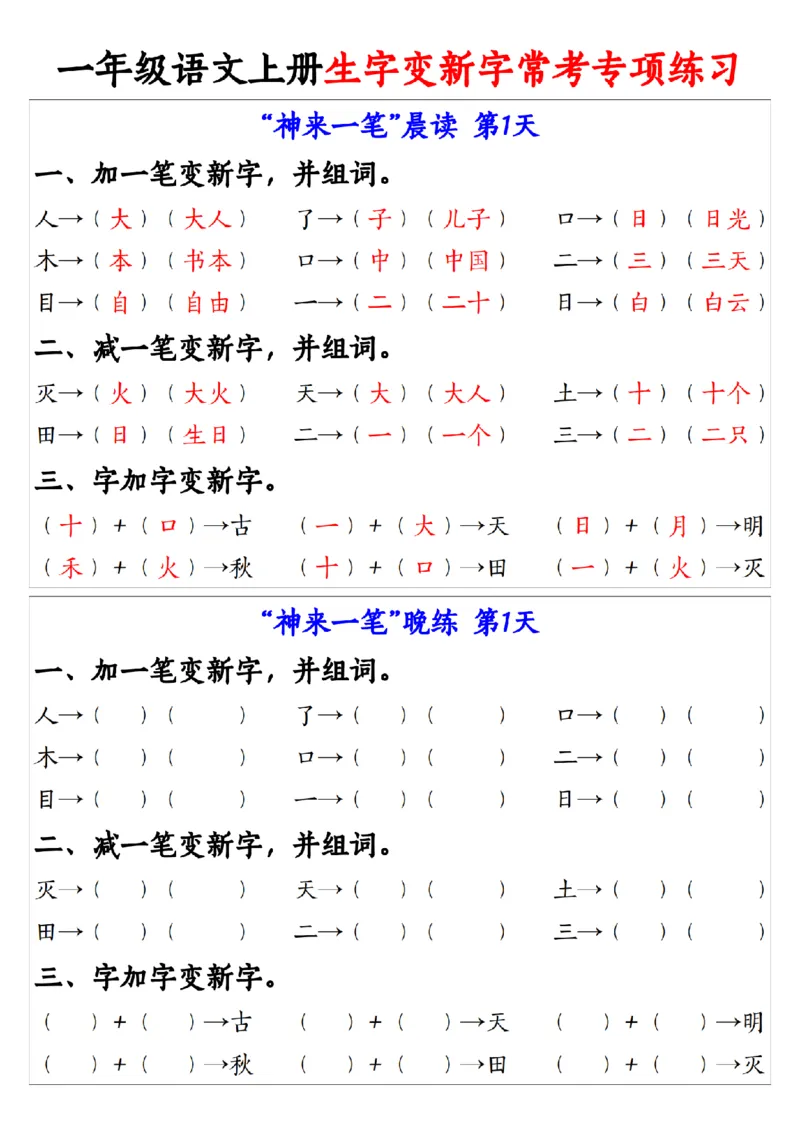 一年级语文上册生字变新字常考专项练习

“神来一笔”晨读 第1天

一、加一笔变新字，并组词。

人→（大）（大人） 了→（子）（儿子） 口→（日）（日光）

木→（本）（书本） 口→（中）（中国） 二→（三）（三天）

目→（自）（自由） 一→（二）（二十） 日→（白）（白云）

二、减一笔变新字，并组词。

灭→（火）（大火） 天→（大）（大人） 土→（十）（十个）

田→（日）（生日） 二→（一）（一个） 三→（二）（二只）

三、字加字变新字。

（十）+（口）→古 （一）+（大）→天 （日）+（月）→明

（禾）+（火）→秋 （十）+（口）→田 （一）+（火）→灭

“神来一笔”晚练 第1天

一、加一笔变新字，并组词。

人→（ ）（ ） 了→（ ）（ ） 口→（ ）（ ）

木→（ ）（ ） 口→（ ）（ ） 二→（ ）（ ）

目→（ ）（ ） 一→（ ）（ ） 日→（ ）（ ）

二、减一笔变新字，并组词。

灭→（ ）（ ） 天→（ ）（ ） 土→（ ）（ ）

田→（ ）（ ） 二→（ ）（ ） 三→（ ）（ ）

三、字加字变新字。

（ ）+（ ）→古 （ ）+（ ）→天 （ ）+（ ）→明

（ ）+（ ）→秋 （ ）+（ ）→田 （ ）+（ ）→灭